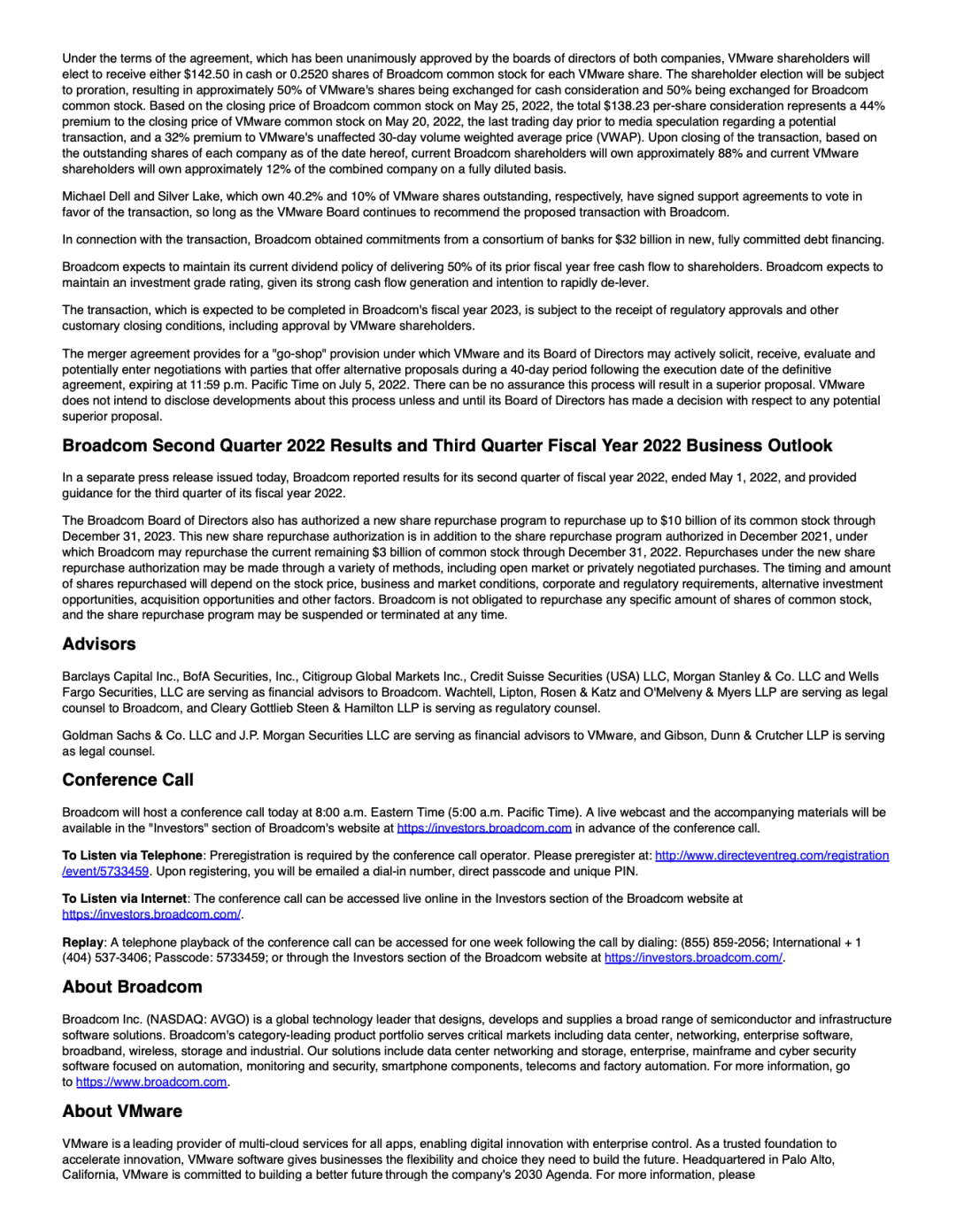 Under the terms of the agreement, which has been unanimously approved by the boards of directors of both companies, VMware shareholders will elect to receive either $142.50 in cash or 0.2520 shares of Broadcom common stock for each VMware share. The shareholder election will be subject to proration, resulting in approximately 50% of VMware's shares being exchanged for cash consideration and 50% being exchanged for Broadcom common stock. Based on the closing price of Broadcom common stock on May 25, 2022, the total $138.23 per-share consideration represents a 44% premium to the closing price of VMware common stock on May 20, 2022, the last trading day prior to media speculation regarding a potential transaction, and a 32% premium to VMware's unaffected 30-day volume weighted average price (VWAP). Upon closing of the transaction, based on the outstanding shares of each company as of the date hereof, current Broadcom shareholders will own approximately 88% and current VMware shareholders will own approximately 12% of the combined company on a fully diluted basis.

Michael Dell and Silver Lake, which own 40.2% and 10% of VMware shares outstanding, respectively, have signed support agreements to vote in favor of the transaction, so long as the VMware Board continues to recommend the proposed transaction with Broadcom.

In connection with the transaction, Broadcom obtained commitments from a consortium of banks for $32 billion in new, fully committed debt financing.

Broadcom expects to maintain its current dividend policy of delivering 50% of its prior fiscal year free cash flow to shareholders. Broadcom expects to maintain an investment grade rating, given its strong cash flow generation and intention to rapidly de-lever.

The transaction, which is expected to be completed in Broadcom's fiscal year 2023, is subject to the receipt of regulatory approvals and other customary closing conditions, including approval by VMware shareholders.

The merger agreement provides for a "go-shop" provision under which VMware and its Board of Directors may actively solicit, receive, evaluate and potentially enter negotiations with parties that offer alternative proposals during a 40-day period following the execution date of the definitive agreement, expiring at 11:59 p.m. Pacific Time on July 5, 2022. There can be no assurance this process will result in a superior proposal. VMware does not intend to disclose developments about this process unless and until its Board of Directors has made a decision with respect to any potential superior proposal.

Broadcom Second Quarter 2022 Results and Third Quarter Fiscal Year 2022 Business Outlook

In a separate press release issued today, Broadcom reported results for its second quarter of fiscal year 2022, ended May 1, 2022, and provided guidance for the third quarter of its fiscal year 2022.

The Broadcom Board of Directors also has authorized a new share repurchase program to repurchase up to $10 billion of its common stock through December 31, 2023. This new share repurchase authorization is in addition to the share repurchase program authorized in December 2021, under which Broadcom may repurchase the current remaining $3 billion of common stock through December 31, 2022. Repurchases under the new share repurchase authorization may be made through a variety of methods, including open market or privately negotiated purchases. The timing and amount of shares repurchased will depend on the stock price, business and market conditions, corporate and regulatory requirements, alternative investment opportunities, acquisition opportunities and other factors. Broadcom is not obligated to repurchase any specific amount of shares of common stock, and the share repurchase program may be suspended or terminated at any time.

Advisors

Barclays Capital Inc., BofA Securities, Inc., Citigroup Global Markets Inc., Credit Suisse Securities (USA) LLC, Morgan Stanley & Co. LLC and Wells Fargo Securities, LLC are serving as financial advisors to Broadcom. Wachtell, Lipton, Rosen & Katz and O'Melveny & Myers LLP are serving as legal counsel to Broadcom, and Cleary Gottlieb Steen & Hamilton LLP is serving as regulatory counsel.

Goldman Sachs & Co. LLC and J.P. Morgan Securities LLC are serving as financial advisors to VMware, and Gibson, Dunn & Crutcher LLP is serving as legal counsel.

Conference Call

Broadcom will host a conference call today at 8:00 a.m. Eastern Time (5:00 a.m. Pacific Time). A live webcast and the accompanying materials will be available in the "Investors" section of Broadcom's website at https://investors.broadcom.com in advance of the conference call.

To Listen via Telephone: Preregistration is required by the conference call operator. Please preregister at: http://www.directeventreg.com/registration/event/5733459. Upon registering, you will be emailed a dial-in number, direct passcode and unique PIN.

To Listen via Internet: The conference call can be accessed live online in the Investors section of the Broadcom website at https://investors.broadcom.com/.

Replay: A telephone playback of the conference call can be accessed for one week following the call by dialing: (855) 859-2056; International + 1 (404) 537-3406; Passcode: 5733459; or through the Investors section of the Broadcom website at https://investors.broadcom.com/.

About Broadcom

Broadcom Inc. (NASDAQ: AVGO) is a global technology leader that designs, develops and supplies a broad range of semiconductor and infrastructure software solutions. Broadcom's category-leading product portfolio serves critical markets including data center, networking, enterprise software, broadband, wireless, storage and industrial. Our solutions include data center networking and storage, enterprise, mainframe and cyber security software focused on automation, monitoring and security, smartphone components, telecoms and factory automation. For more information, go to https://www.broadcom.com.

About VMware

VMware is a leading provider of multi-cloud services for all apps, enabling digital innovation with enterprise control. As a trusted foundation to accelerate innovation, VMware software gives businesses the flexibility and choice they need to build the future. Headquartered in Palo Alto, California, VMware is committed to building a better future through the company's 2030 Agenda. For more information, please